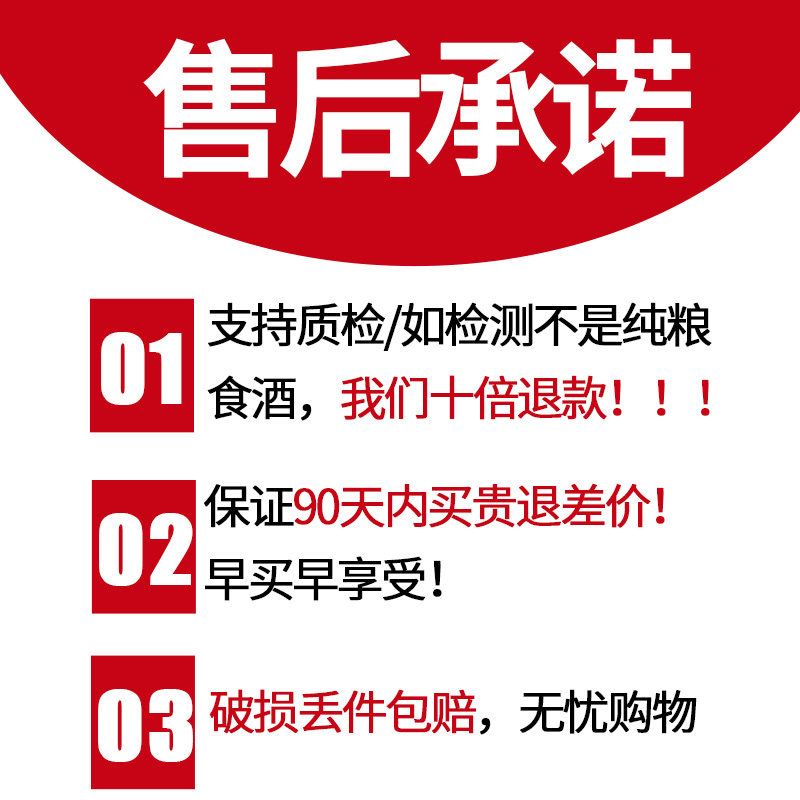 售后承诺

01 支持质检/如检测不是纯粮食酒，我们十倍退款！！！

02 保证90天内买贵退差价！早买早享受！

03 破损丢件包赔，无忧购物